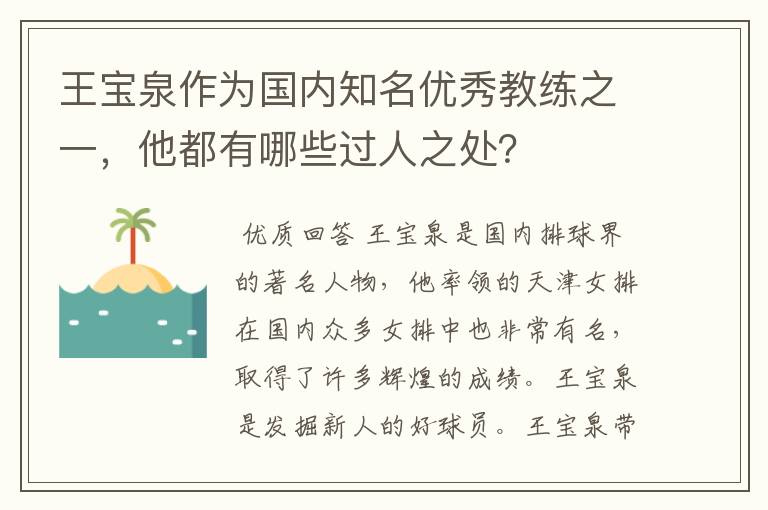 王宝泉作为国内知名优秀教练之一，他都有哪些过人之处?

优质回答 王宝泉是国内排球界的著名人物，他率领的天津女排在国内众多女排中也非常有名，取得了许多辉煌的成绩。王宝泉是发掘新人的好球员。王宝泉带